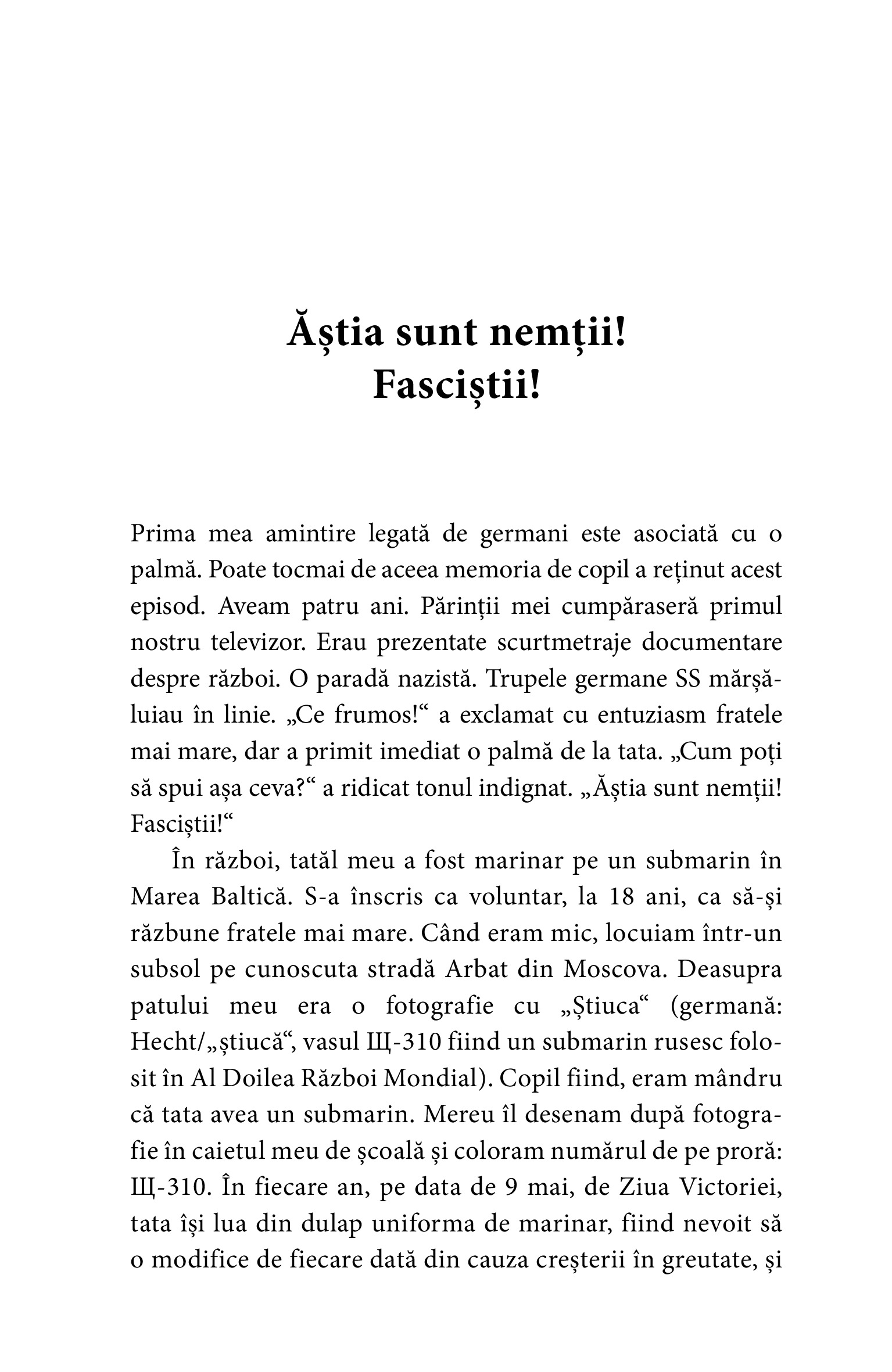 Ăștia sunt nemții!
Fasciștii!

Prima mea amintire legată de germani este asociată cu o palmă. Poate tocmai de aceea memoria de copil a reținut acest episod. Aveam patru ani. Părinții mei cumpăraseră primul nostru televizor. Erau prezentate scurtmetraje documentare despre război. O paradă nazistă. Trupele germane SS mărșăluiau în linie. „Ce frumos!“ a exclamat cu entuziasm fratele mai mare, dar a primit imediat o palmă de la tata. „Cum poți să spui așa ceva?“ a ridicat tonul indignat. „Ăștia sunt nemții! Fasciștii!“

În război, tatăl meu a fost marinar pe un submarin în Marea Baltică. S-a înscris ca voluntar, la 18 ani, ca să-și răzbune fratele mai mare. Când eram mic, locuiam într-un subsol pe cunoscuta stradă Arbat din Moscova. Deasupra patului meu era o fotografie cu „Știuca“ (germană: Hecht/„știucă“, vasul Щ-310 fiind un submarin rusesc folosit în Al Doilea Război Mondial). Copil fiind, eram mândru că tata avea un submarin. Mereu îl desenam după fotografie în caietul meu de școală și coloram numărul de pe proră: Щ-310. În fiecare an, pe data de 9 mai, de Ziua Victoriei, tata își lua din dulap uniforma de marinar, fiind nevoit să o modifice de fiecare dată din cauza creșterii în greutate, și